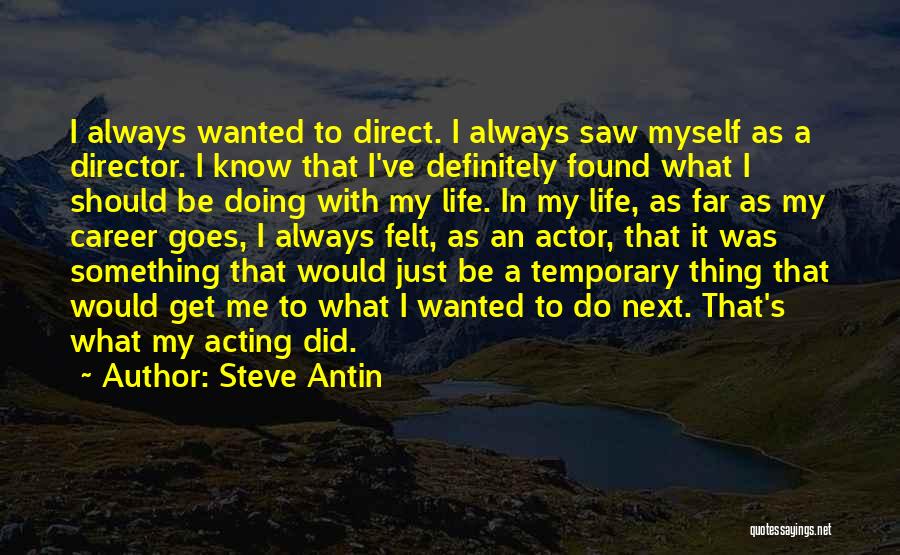 I always wanted to direct. I always saw myself as a director. I know that I've definitely found what I should be doing with my life. In my life, as far as my career goes, I always felt, as an actor, that it was something that would just be a temporary thing that would get me to what I wanted to do next. That's what my acting did.

~ Author: Steve Antin

quotessayings.net